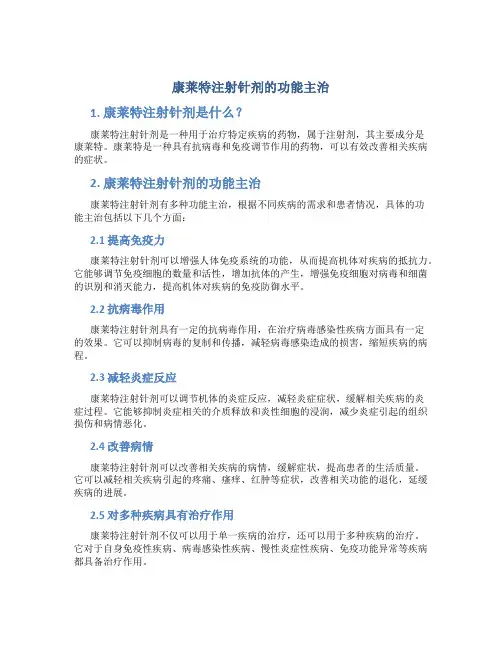 康莱特注射针剂的功能主治

1. 康莱特注射针剂是什么？

康莱特注射针剂是一种用于治疗特定疾病的药物，属于注射剂，其主要成分是康莱特。康莱特是一种具有抗病毒和免疫调节作用的药物，可以有效改善相关疾病的症状。

2. 康莱特注射针剂的功能主治

康莱特注射针剂有多种功能主治，根据不同疾病的需求和患者情况，具体的功能主治包括以下几个方面：

2.1 提高免疫力

康莱特注射针剂可以增强人体免疫系统的功能，从而提高机体对疾病的抵抗力。它能够调节免疫细胞的数量和活性，增加抗体的产生，增强免疫细胞对病毒和细菌的识别和消灭能力，提高机体对疾病的免疫防御水平。

2.2 抗病毒作用

康莱特注射针剂具有一定的抗病毒作用，在治疗病毒感染性疾病方面具有一定的效果。它可以抑制病毒的复制和传播，减轻病毒感染造成的损害，缩短疾病的病程。

2.3 减轻炎症反应

康莱特注射针剂可以调节机体的炎症反应，减轻炎症症状，缓解相关疾病的炎症过程。它能够抑制炎症相关的介质释放和炎性细胞的浸润，减少炎症引起的组织损伤和病情恶化。

2.4 改善病情

康莱特注射针剂可以改善相关疾病的病情，缓解症状，提高患者的生活质量。它可以减轻相关疾病引起的疼痛、瘙痒、红肿等症状，改善相关功能的退化，延缓疾病的进展。

2.5 对多种疾病具有治疗作用

康莱特注射针剂不仅可以用于单一疾病的治疗，还可以用于多种疾病的治疗。它对于自身免疫性疾病、病毒感染性疾病、慢性炎症性疾病、免疫功能异常等疾病都具备治疗作用。